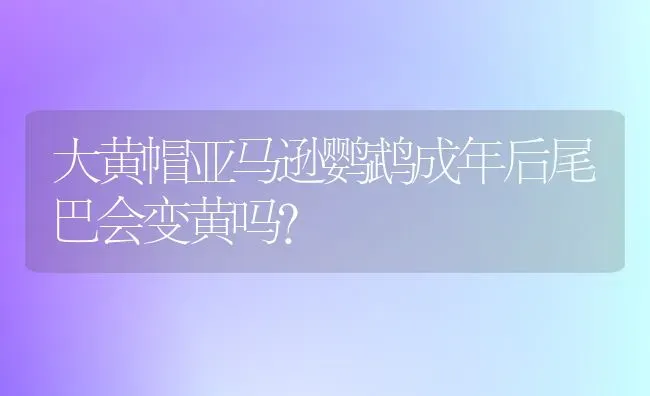 大黄帽亚马逊鹦鹉成年后尾巴会变黄吗?